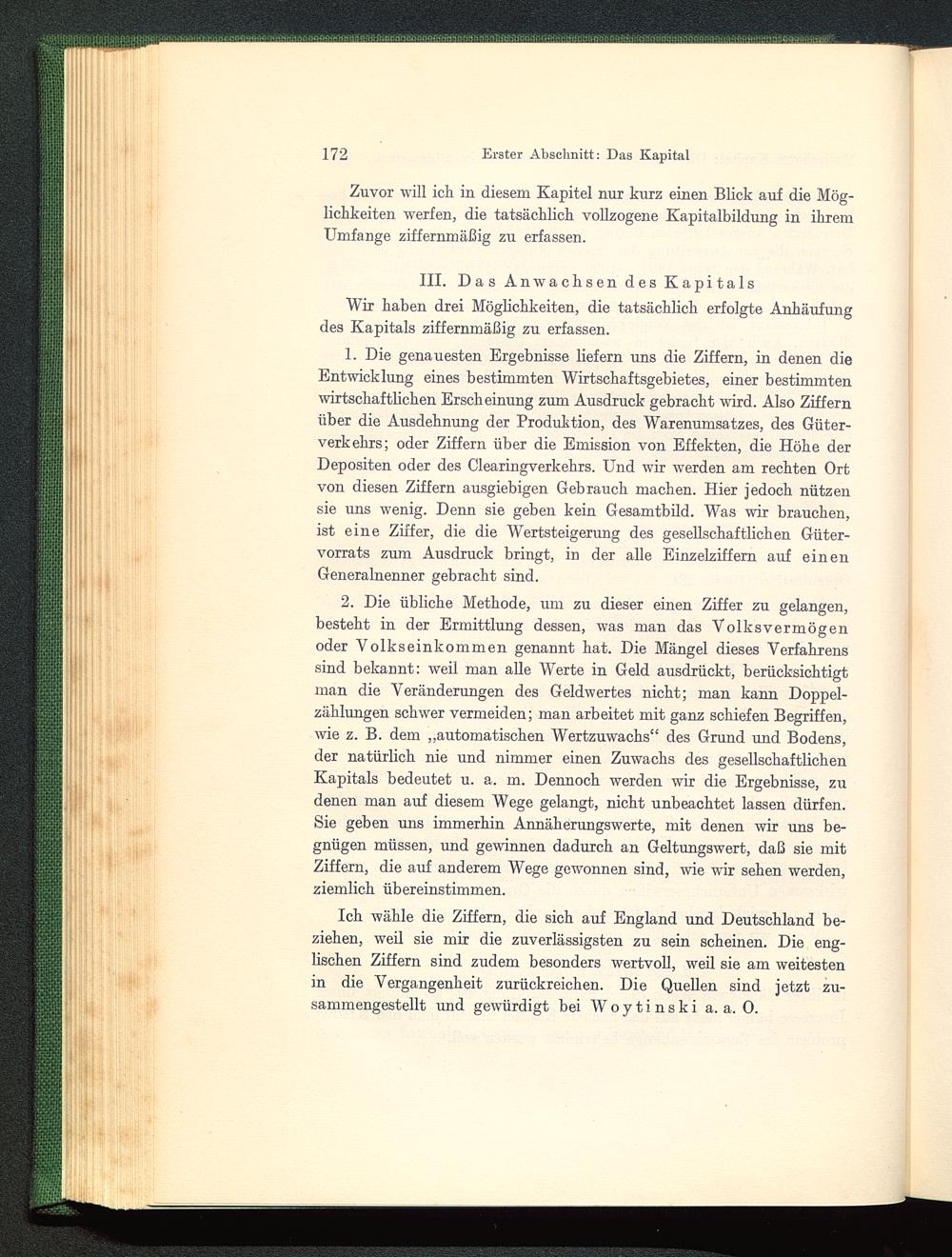 172 Erster Abschnitt: Das Kapital

Zuvor will ich in diesem Kapitel nur kurz einen Blick auf die Möglichkeiten werfen, die tatsächlich vollzogene Kapitalbildung in ihrem Umfange ziffernmäßig zu erfassen.

III. Das Anwachsen des Kapitals

Wir haben drei Möglichkeiten, die tatsächlich erfolgte Anhäufung des Kapitals ziffernmäßig zu erfassen.

1. Die genauesten Ergebnisse liefern uns die Ziffern, in denen die Entwicklung eines bestimmten Wirtschaftsgebietes, einer bestimmten wirtschaftlichen Erscheinung zum Ausdruck gebracht wird. Also Ziffern über die Ausdehnung der Produktion, des Warenumsatzes, des Güterverkehrs; oder Ziffern über die Emission von Effekten, die Höhe der Depositen oder des Clearingverkehrs. Und wir werden am rechten Ort von diesen Ziffern ausgiebigen Gebrauch machen. Hier jedoch nützen sie uns wenig. Denn sie geben kein Gesamtbild. Was wir brauchen, ist eine Ziffer, die die Wertsteigerung des gesellschaftlichen Gütervorrats zum Ausdruck bringt, in der alle Einzelziffern auf einen Generalnenner gebracht sind.

2. Die übliche Methode, um zu dieser einen Ziffer zu gelangen, besteht in der Ermittlung dessen, was man das Volksvermögen oder Volkseinkommen genannt hat. Die Mängel dieses Verfahrens sind bekannt: weil man alle Werte in Geld ausdrückt, berücksichtigt man die Veränderungen des Geldwertes nicht; man kann Doppelzählungen schwer vermeiden; man arbeitet mit ganz schiefen Begriffen, wie z. B. dem „automatischen Wertzuwachs“ des Grund und Bodens, der natürlich nie und nimmer einen Zuwachs des gesellschaftlichen Kapitals bedeutet u. a. m. Dennoch werden wir die Ergebnisse, zu denen man auf diesem Wege gelangt, nicht unbeachtet lassen dürfen. Sie geben uns immerhin Annäherungswerte, mit denen wir uns begnügen müssen, und gewinnen dadurch an Geltungswert, daß sie mit Ziffern, die auf anderem Wege gewonnen sind, wie wir sehen werden, ziemlich übereinstimmen.

Ich wähle die Ziffern, die sich auf England und Deutschland beziehen, weil sie mir die zuverlässigsten zu sein scheinen. Die englischen Ziffern sind zudem besonders wertvoll, weil sie am weitesten in die Vergangenheit zurückreichen. Die Quellen sind jetzt zusammengestellt und gewürdigt bei Woytinski a. a. O.